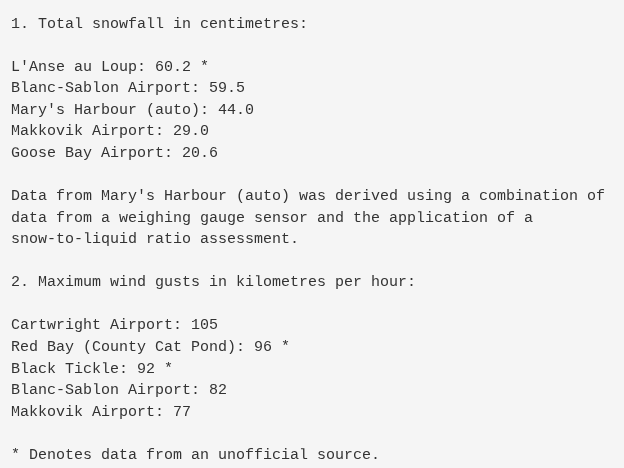 1. Total snowfall in centimetres:

L'Anse au Loup: 60.2 *
Blanc-Sablon Airport: 59.5
Mary's Harbour (auto): 44.0
Makkovik Airport: 29.0
Goose Bay Airport: 20.6

Data from Mary's Harbour (auto) was derived using a combination of data from a weighing gauge sensor and the application of a snow-to-liquid ratio assessment.

2. Maximum wind gusts in kilometres per hour:

Cartwright Airport: 105
Red Bay (County Cat Pond): 96 *
Black Tickle: 92 *
Blanc-Sablon Airport: 82
Makkovik Airport: 77

* Denotes data from an unofficial source.